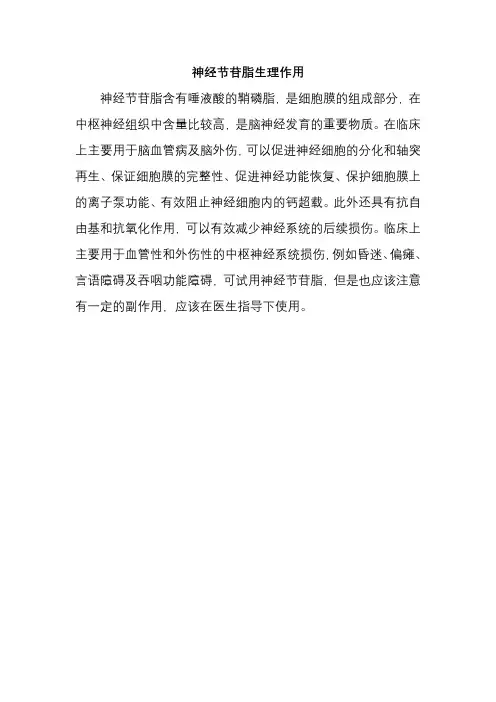 神经节苷脂生理作用

神经节苷脂含有唾液酸的鞘磷脂，是细胞膜的组成部分，在中枢神经组织中含量比较高，是脑神经发育的重要物质。在临床上主要用于脑血管病及脑外伤，可以促进神经细胞的分化和轴突再生、保证细胞膜的完整性、促进神经功能恢复、保护细胞膜上的离子泵功能、有效阻止神经细胞内的钙超载。此外还具有抗自由基和抗氧化作用，可以有效减少神经系统的后续损伤。临床上主要用于血管性和外伤性的中枢神经系统损伤，例如昏迷、偏瘫、言语障碍及吞咽功能障碍，可试用神经节苷脂，但是也应该注意有一定的副作用，应该在医生指导下使用。